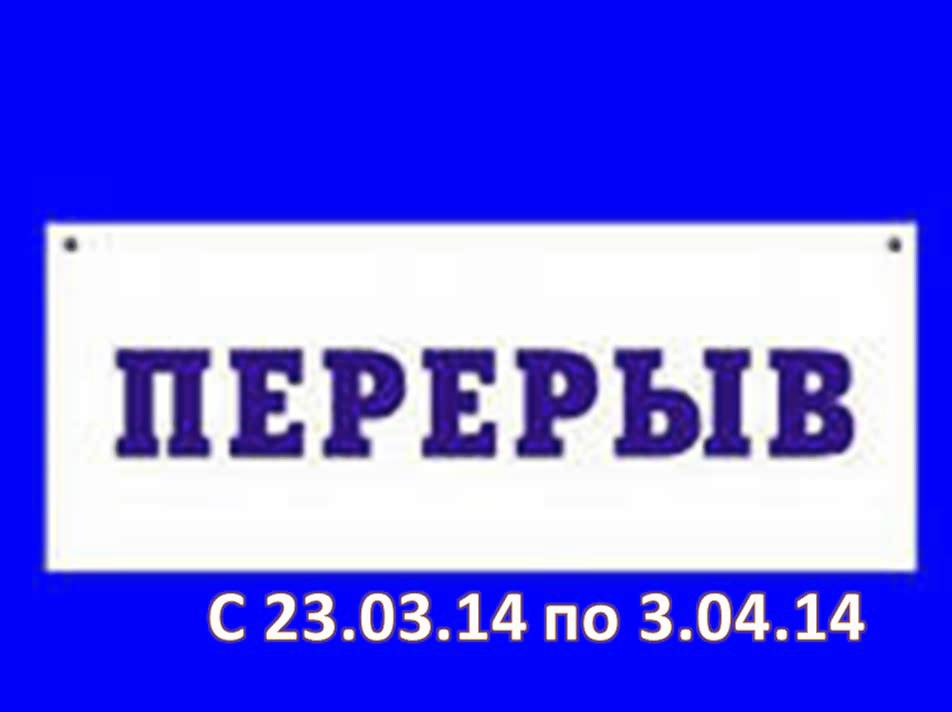 ПЕРЕРЫВ

С 23.03.14 по 3.04.14